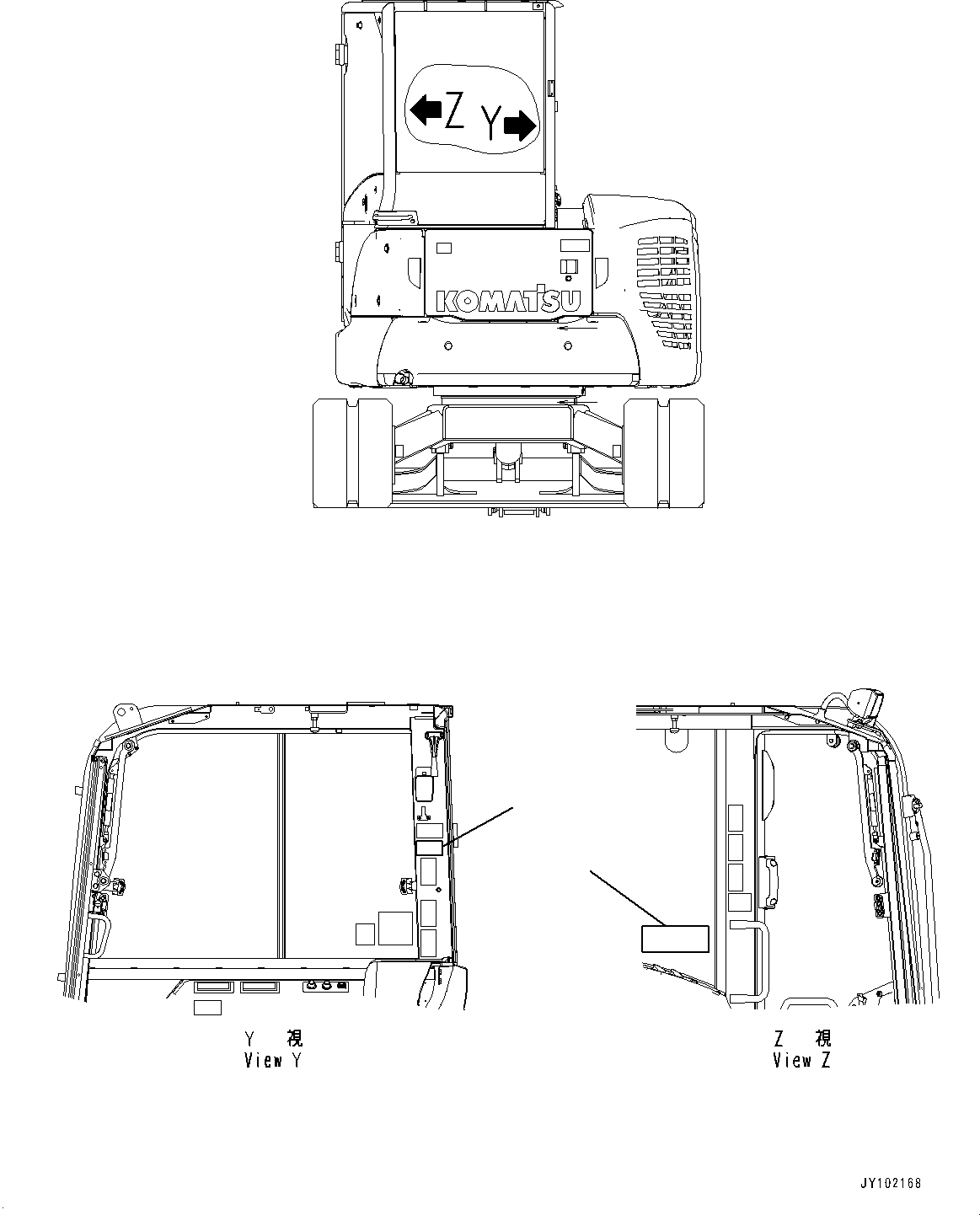 Z Y

KOMATSU

Y 視
View Y

Z 視
View Z

JY102168